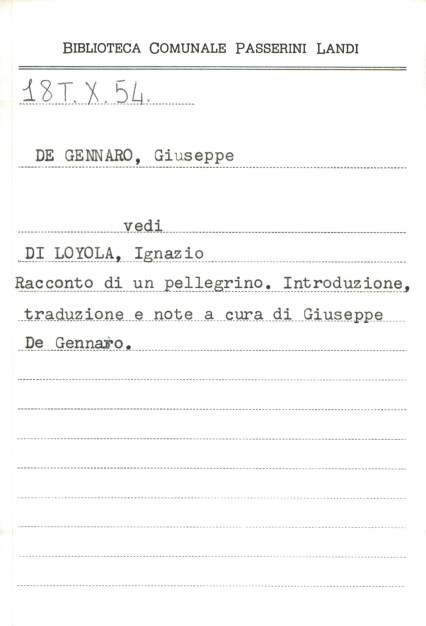 BIBLIOTECA COMUNALE PASSERINI LANDI

18T.X.54.

DE GENNARO, Giuseppe

vedi

DI LOYOLA, Ignazio

Racconto di un pellegrino. Introduzione, traduzione e note a cura di Giuseppe De Gennaro.